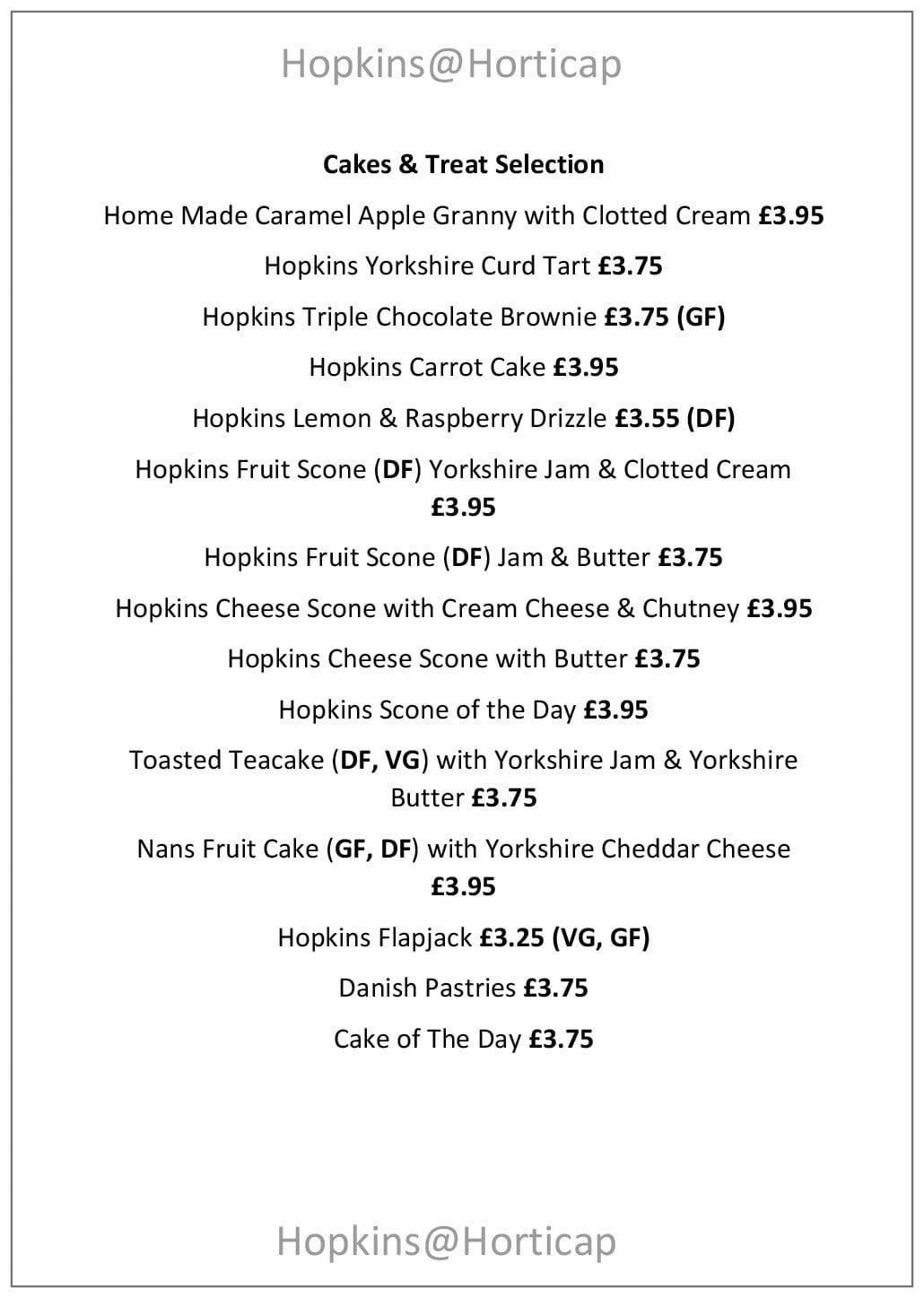 Hopkins@Horticap

Cakes & Treat Selection

Home Made Caramel Apple Granny with Clotted Cream £3.95

Hopkins Yorkshire Curd Tart £3.75

Hopkins Triple Chocolate Brownie £3.75 (GF)

Hopkins Carrot Cake £3.95

Hopkins Lemon & Raspberry Drizzle £3.55 (DF)

Hopkins Fruit Scone (DF) Yorkshire Jam & Clotted Cream £3.95

Hopkins Fruit Scone (DF) Jam & Butter £3.75

Hopkins Cheese Scone with Cream Cheese & Chutney £3.95

Hopkins Cheese Scone with Butter £3.75

Hopkins Scone of the Day £3.95

Toasted Teacake (DF, VG) with Yorkshire Jam & Yorkshire Butter £3.75

Nans Fruit Cake (GF, DF) with Yorkshire Cheddar Cheese £3.95

Hopkins Flapjack £3.25 (VG, GF)

Danish Pastries £3.75

Cake of The Day £3.75

Hopkins@Horticap